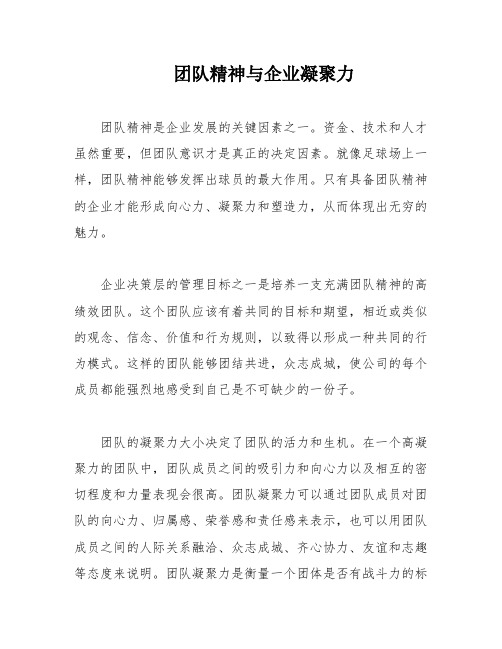 团队精神与企业凝聚力

团队精神是企业发展的关键因素之一。资金、技术和人才虽然重要，但团队意识才是真正的决定因素。就像足球场上一样，团队精神能够发挥出球员的最大作用。只有具备团队精神的企业才能形成向心力、凝聚力和塑造力，从而体现出无穷的魅力。

企业决策层的管理目标之一是培养一支充满团队精神的高绩效团队。这个团队应该有着共同的目标和期望，相近或类似的观念、信念、价值和行为规则，以致得以形成一种共同的行为模式。这样的团队能够团结共进，众志成城，使公司的每个成员都能强烈地感受到自己是不可缺少的一份子。

团队的凝聚力大小决定了团队的活力和生机。在一个高凝聚力的团队中，团队成员之间的吸引力和向心力以及相互的密切程度和力量表现会很高。团队凝聚力可以通过团队成员对团队的向心力、归属感、荣誉感和责任感来表示，也可以用团队成员之间的人际关系融洽、众志成城、齐心协力、友谊和志趣等态度来说明。团队凝聚力是衡量一个团体是否有战斗力的标